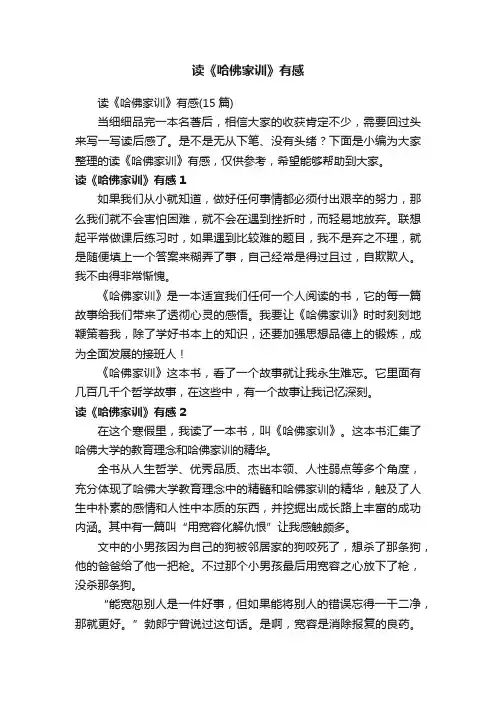 读《哈佛家训》有感

读《哈佛家训》有感(15 篇)

当细细品完一本名著后，相信大家的收获肯定不少，需要回过头来写一写读后感了。是不是无从下笔、没有头绪？下面是小编为大家整理的读《哈佛家训》有感，仅供参考，希望能够帮助到大家。

读《哈佛家训》有感 1

如果我们从小就知道，做好任何事情都必须付出艰辛的努力，那么我们就不会害怕困难，就不会在遇到挫折时，而轻易地放弃。联想起平常做课后练习时，如果遇到比较难的题目，我不是弃之不理，就是随便填上一个答案来糊弄了事，自己经常是得过且过，自欺欺人。我不由得非常惭愧。

《哈佛家训》是一本适宜我们任何一个人阅读的书，它的每一篇故事给我们带来了透彻心灵的感悟。我要让《哈佛家训》时时刻刻地鞭策着我，除了学好书本上的知识，还要加强思想品德上的锻炼，成为全面发展的接班人！

《哈佛家训》这本书，看了一个故事就让我永生难忘。它里面有几百几千个哲学故事，在这些中，有一个故事让我记忆深刻。

读《哈佛家训》有感 2

在这个寒假里，我读了一本书，叫《哈佛家训》。这本书汇集了哈佛大学的教育理念和哈佛家训的精华。

全书从人生哲学、优秀品质、杰出本领、人性弱点等多个角度，充分体现了哈佛大学教育理念中的精髓和哈佛家训的精华，触及了人生中朴素的感情和人性中本质的东西，并挖掘出成长路上丰富的成功内涵。其中有一篇叫“用宽容化解仇恨”让我感触颇多。

文中的小男孩因为自己的狗被邻居家的狗咬死了，想杀了那条狗，他的爸爸给了他一把枪。不过那个小男孩最后用宽容之心放下了枪，没杀那条狗。

“能宽恕别人是一件好事，但如果能将别人的错误忘得一干二净，那就更好。”勃郎宁曾说过这句话。是啊，宽容是消除报复的良药。